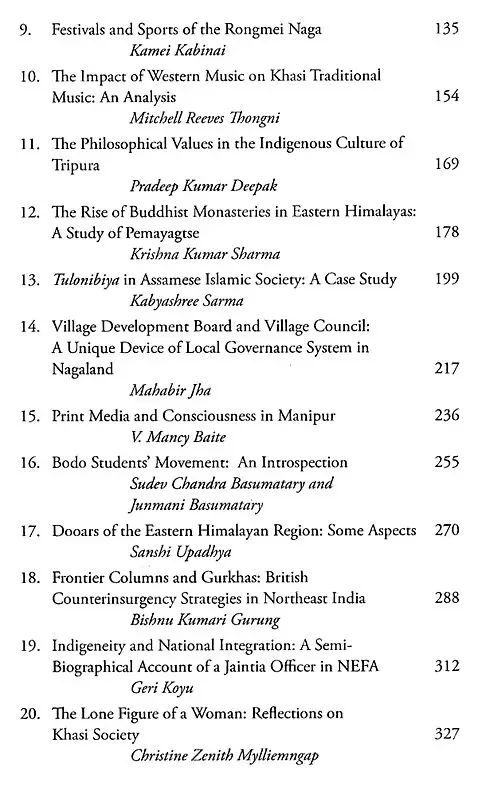 9. Festivals and Sports of the Rongmei Naga 135
Kamei Kabinai

10. The Impact of Western Music on Khasi Traditional Music: An Analysis 154
Mitchell Reeves Thongni

11. The Philosophical Values in the Indigenous Culture of Tripura 169
Pradeep Kumar Deepak

12. The Rise of Buddhist Monasteries in Eastern Himalayas: A Study of Pemayagtse 178
Krishna Kumar Sharma

13. Tulonibiya in Assamese Islamic Society: A Case Study 199
Kabyashree Sarma

14. Village Development Board and Village Council: A Unique Device of Local Governance System in Nagaland 217
Mahabir Jha

15. Print Media and Consciousness in Manipur 236
V. Mancy Baite

16. Bodo Students' Movement: An Introspection 255
Sudev Chandra Basumatary and Junmani Basumatary

17. Dooars of the Eastern Himalayan Region: Some Aspects 270
Sanshi Upadhya

18. Frontier Columns and Gurkhas: British Counterinsurgency Strategies in Northeast India 288
Bishnu Kumari Gurung

19. Indigeneity and National Integration: A Semi-Biographical Account of a Jaintia Officer in NEFA 312
Geri Koyu

20. The Lone Figure of a Woman: Reflections on Khasi Society 327
Christine Zenith Mylliemngap